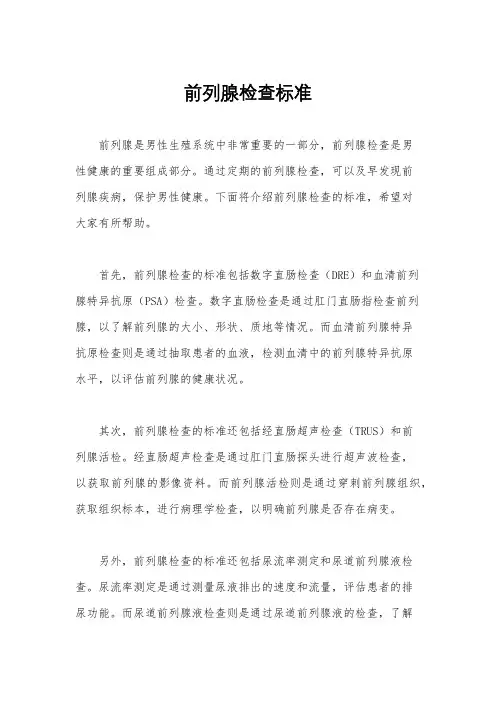 前列腺检查标准

前列腺是男性生殖系统中非常重要的一部分，前列腺检查是男性健康的重要组成部分。通过定期的前列腺检查，可以及早发现前列腺疾病，保护男性健康。下面将介绍前列腺检查的标准，希望对大家有所帮助。

首先，前列腺检查的标准包括数字直肠检查（DRE）和血清前列腺特异抗原（PSA）检查。数字直肠检查是通过肛门直肠指检查前列腺，以了解前列腺的大小、形状、质地等情况。而血清前列腺特异抗原检查则是通过抽取患者的血液，检测血清中的前列腺特异抗原水平，以评估前列腺的健康状况。

其次，前列腺检查的标准还包括经直肠超声检查（TRUS）和前列腺活检。经直肠超声检查是通过肛门直肠探头进行超声波检查，以获取前列腺的影像资料。而前列腺活检则是通过穿刺前列腺组织，获取组织标本，进行病理学检查，以明确前列腺是否存在病变。

另外，前列腺检查的标准还包括尿流率测定和尿道前列腺液检查。尿流率测定是通过测量尿液排出的速度和流量，评估患者的排尿功能。而尿道前列腺液检查则是通过尿道前列腺液的检查，了解